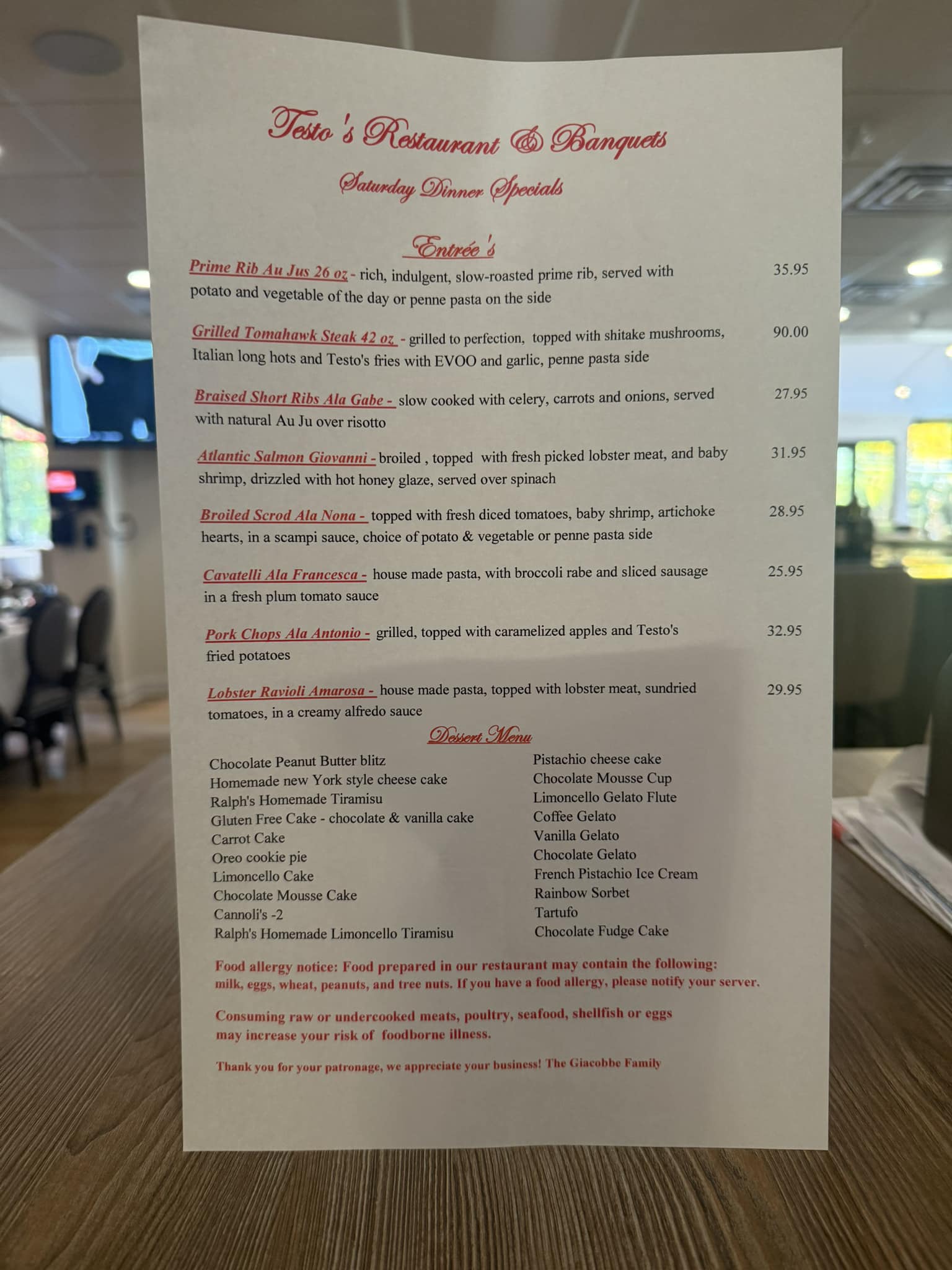 Testo's Restaurant & Banquets

Saturday Dinner Specials

Entrée's

Prime Rib Au Jus 26 oz - rich, indulgent, slow-roasted prime rib, served with potato and vegetable of the day or penne pasta on the side 35.95

Grilled Tomahawk Steak 42 oz - grilled to perfection, topped with shitake mushrooms, Italian long hots and Testo's fries with EVOO and garlic, penne pasta side 90.00

Braised Short Ribs Ala Gabe - slow cooked with celery, carrots and onions, served with natural Au Ju over risotto 27.95

Atlantic Salmon Giovanni - broiled , topped with fresh picked lobster meat, and baby shrimp, drizzled with hot honey glaze, served over spinach 31.95

Broiled Scrod Ala Nona - topped with fresh diced tomatoes, baby shrimp, artichoke hearts, in a scampi sauce, choice of potato & vegetable or penne pasta side 28.95

Cavatelli Ala Francesca - house made pasta, with broccoli rabe and sliced sausage in a fresh plum tomato sauce 25.95

Pork Chops Ala Antonio - grilled, topped with caramelized apples and Testo's fried potatoes 32.95

Lobster Ravioli Amarosa - house made pasta, topped with lobster meat, sundried tomatoes, in a creamy alfredo sauce 29.95

Dessert Menu

Chocolate Peanut Butter blitz
Homemade new York style cheese cake
Ralph's Homemade Tiramisu
Gluten Free Cake - chocolate & vanilla cake
Carrot Cake
Oreo cookie pie
Limoncello Cake
Chocolate Mousse Cake
Cannoli's -2
Ralph's Homemade Limoncello Tiramisu

Pistachio cheese cake
Chocolate Mousse Cup
Limoncello Gelato Flute
Coffee Gelato
Vanilla Gelato
Chocolate Gelato
French Pistachio Ice Cream
Rainbow Sorbet
Tartufo
Chocolate Fudge Cake

Food allergy notice: Food prepared in our restaurant may contain the following: milk, eggs, wheat, peanuts, and tree nuts. If you have a food allergy, please notify your server.

Consuming raw or undercooked meats, poultry, seafood, shellfish or eggs may increase your risk of foodborne illness.

Thank you for your patronage, we appreciate your business! The Giacobbe Family